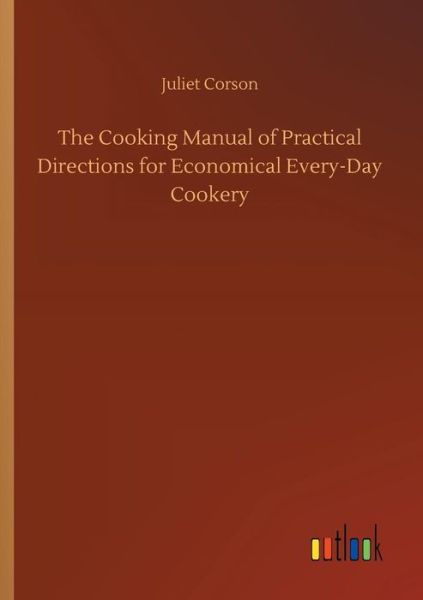 Juliet Corson

The Cooking Manual of Practical Directions for Economical Every-Day Cookery

outlook